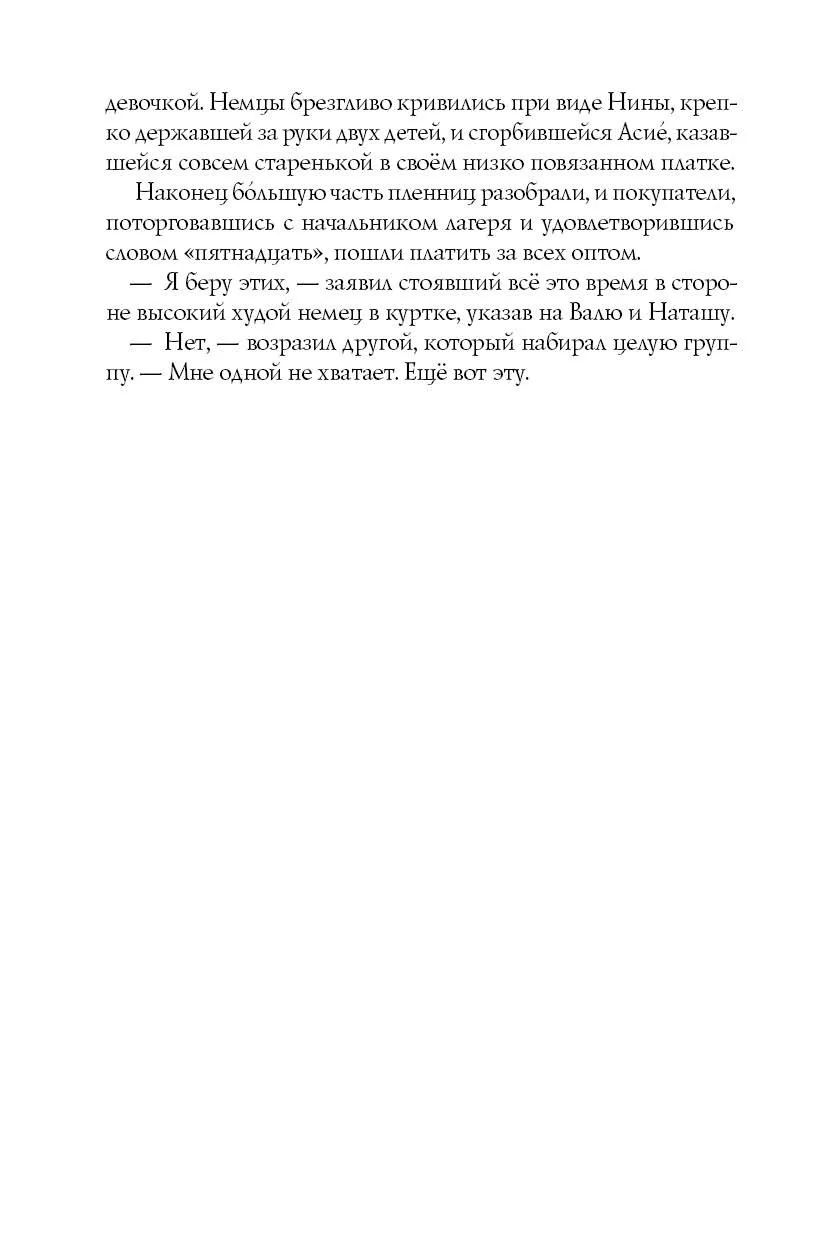 девочкой. Немцы брезгливо кривились при виде Нины, крепко державшей за руки двух детей, и сгорбившейся Асие́, казавшейся совсем старенькой в своём низко повязанном платке.

Наконец бо́льшую часть пленниц разобрали, и покупатели, поторговавшись с начальником лагеря и удовлетворившись словом «пятнадцать», пошли платить за всех оптом.

— Я беру этих, — заявил стоявший всё это время в стороне высокий худой немец в куртке, указав на Валю и Наташу.

— Нет, — возразил другой, который набирал целую группу. — Мне одной не хватает. Ещё вот эту.